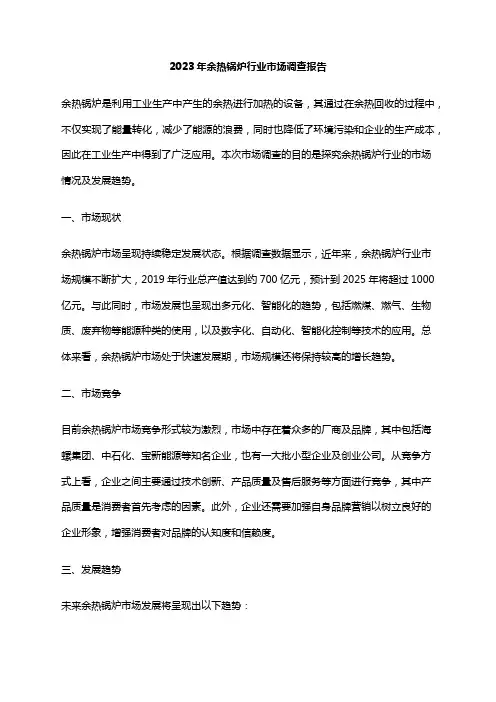 2023年余热锅炉行业市场调查报告

余热锅炉是利用工业生产中产生的余热进行加热的设备，其通过在余热回收的过程中，不仅实现了能量转化，减少了能源的浪费，同时也降低了环境污染和企业的生产成本，因此在工业生产中得到了广泛应用。本次市场调查的目的是探究余热锅炉行业的市场情况及发展趋势。

一、市场现状

余热锅炉市场呈现持续稳定发展状态。根据调查数据显示，近年来，余热锅炉行业市场规模不断扩大，2019年行业总产值达到约700亿元，预计到2025年将超过1000亿元。与此同时，市场发展也呈现出多元化、智能化的趋势，包括燃煤、燃气、生物质、废弃物等能源种类的使用，以及数字化、自动化、智能化控制等技术的应用。总体来看，余热锅炉市场处于快速发展期，市场规模还将保持较高的增长趋势。

二、市场竞争

目前余热锅炉市场竞争形式较为激烈，市场中存在着众多的厂商及品牌，其中包括海螺集团、中石化、宝新能源等知名企业，也有一大批小型企业及创业公司。从竞争方式上看，企业之间主要通过技术创新、产品质量及售后服务等方面进行竞争，其中产品质量是消费者首先考虑的因素。此外，企业还需要加强自身品牌营销以树立良好的企业形象，增强消费者对品牌的认知度和信赖度。

三、发展趋势

未来余热锅炉市场发展将呈现出以下趋势：